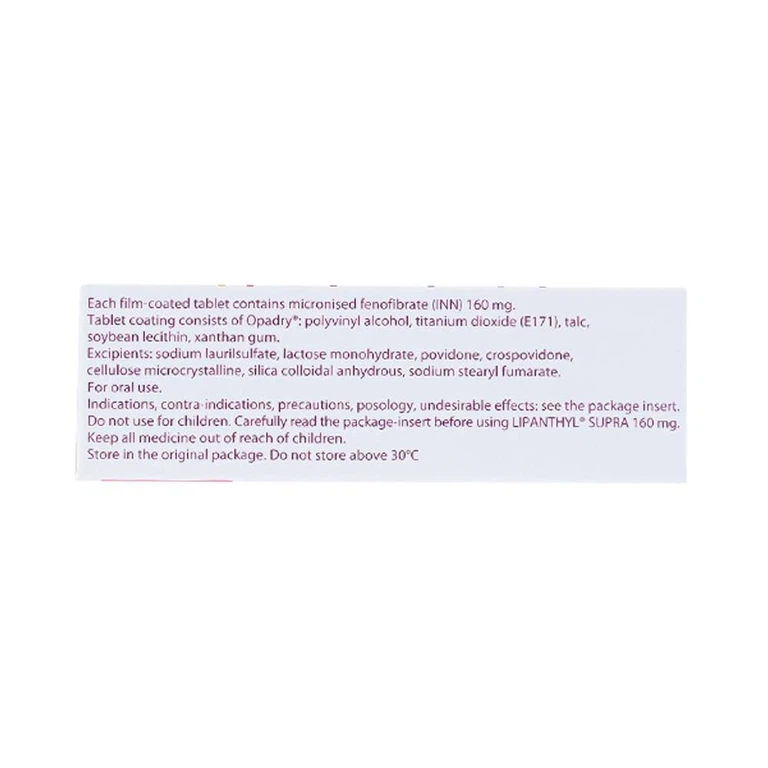 Each film-coated tablet contains micronised fenofibrate (INN) 160 mg.
Tablet coating consists of Opadry®: polyvinyl alcohol, titanium dioxide (E171), talc, soybean lecithin, xanthan gum.
Excipients: sodium laurilsulfate, lactose monohydrate, povidone, crospovidone, cellulose microcrystalline, silica colloidal anhydrous, sodium stearyl fumarate.
For oral use.
Indications, contra-indications, precautions, posology, undesirable effects: see the package insert.
Do not use for children. Carefully read the package-insert before using LIPANTHYL® SUPRA 160 mg.
Keep all medicine out of reach of children.
Store in the original package. Do not store above 30°C